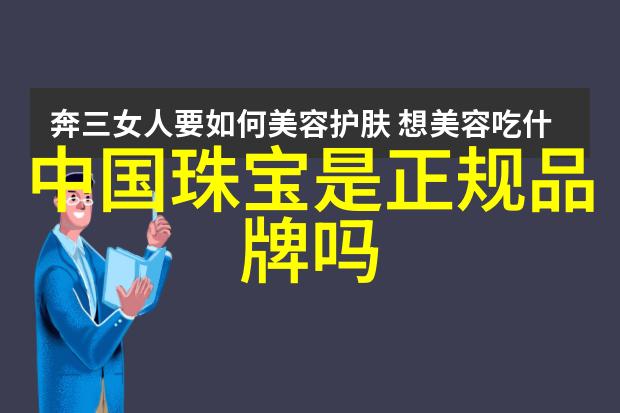 奔三女人要如何美容护肤 想美容吃什

中国珠宝是正规品牌吗